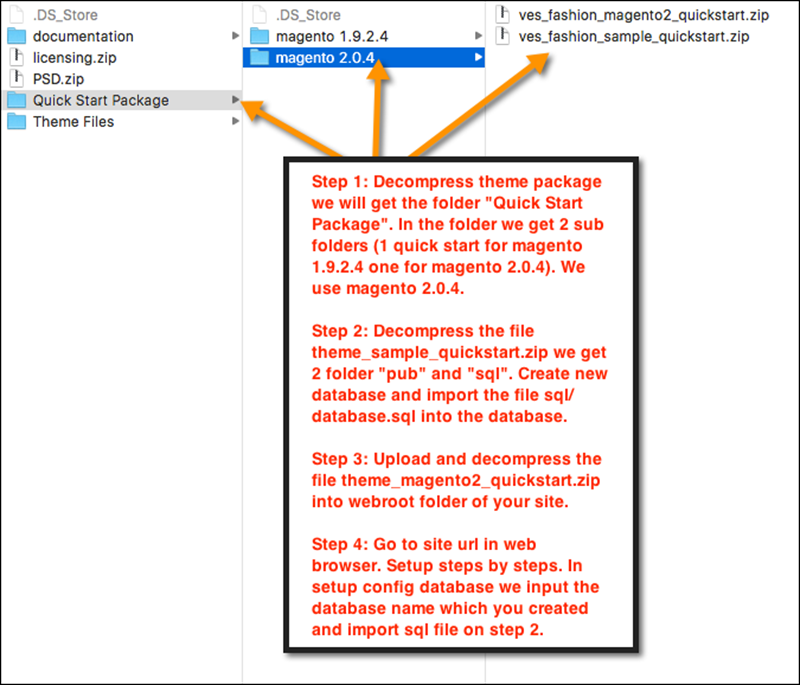 .DS_Store
documentation
licensing.zip
PSD.zip
Quick Start Package
Theme Files

.DS_Store
magento 1.9.2.4
magento 2.0.4

ves_fashion_magento2_quickstart.zip
ves_fashion_sample_quickstart.zip

Step 1: Decompress theme package we will get the folder "Quick Start Package". In the folder we get 2 sub folders (1 quick start for magento 1.9.2.4 one for magento 2.0.4). We use magento 2.0.4.

Step 2: Decompress the file theme_sample_quickstart.zip we get 2 folder "pub" and "sql". Create new database and import the file sql/ database.sql into the database.

Step 3: Upload and decompress the file theme_magento2_quickstart.zip into webroot folder of your site.

Step 4: Go to site url in web browser. Setup steps by steps. In setup config database we input the database name which you created and import sql file on step 2.